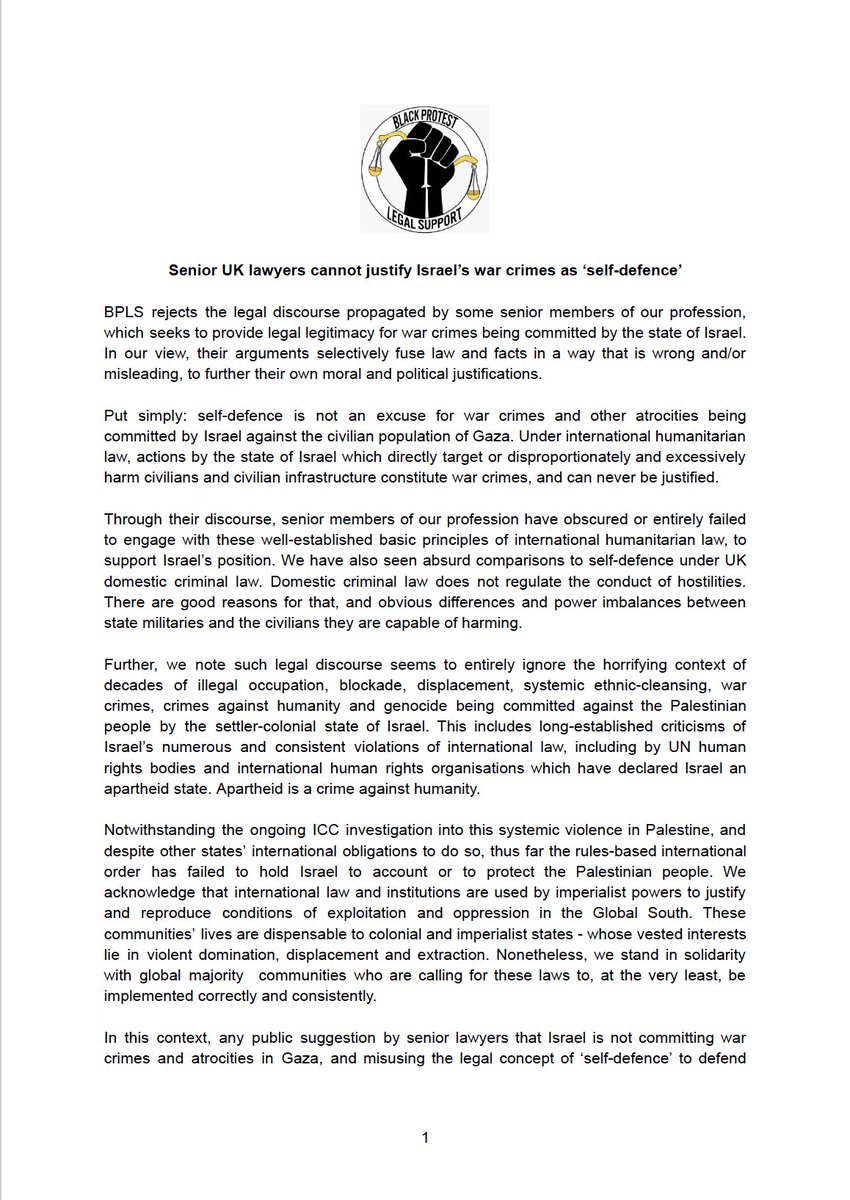 BLACK PROTEST
LEGAL SUPPORT

Senior UK lawyers cannot justify Israel's war crimes as 'self-defence'

BPLS rejects the legal discourse propagated by some senior members of our profession, which seeks to provide legal legitimacy for war crimes being committed by the state of Israel. In our view, their arguments selectively fuse law and facts in a way that is wrong and/or misleading, to further their own moral and political justifications.

Put simply: self-defence is not an excuse for war crimes and other atrocities being committed by Israel against the civilian population of Gaza. Under international humanitarian law, actions by the state of Israel which directly target or disproportionately and excessively harm civilians and civilian infrastructure constitute war crimes, and can never be justified.

Through their discourse, senior members of our profession have obscured or entirely failed to engage with these well-established basic principles of international humanitarian law, to support Israel's position. We have also seen absurd comparisons to self-defence under UK domestic criminal law. Domestic criminal law does not regulate the conduct of hostilities. There are good reasons for that, and obvious differences and power imbalances between state militaries and the civilians they are capable of harming.

Further, we note such legal discourse seems to entirely ignore the horrifying context of decades of illegal occupation, blockade, displacement, systemic ethnic-cleansing, war crimes, crimes against humanity and genocide being committed against the Palestinian people by the settler-colonial state of Israel. This includes long-established criticisms of Israel's numerous and consistent violations of international law, including by UN human rights bodies and international human rights organisations which have declared Israel an apartheid state. Apartheid is a crime against humanity.

Notwithstanding the ongoing ICC investigation into this systemic violence in Palestine, and despite other states' international obligations to do so, thus far the rules-based international order has failed to hold Israel to account or to protect the Palestinian people. We acknowledge that international law and institutions are used by imperialist powers to justify and reproduce conditions of exploitation and oppression in the Global South. These communities' lives are dispensable to colonial and imperialist states - whose vested interests lie in violent domination, displacement and extraction. Nonetheless, we stand in solidarity with global majority communities who are calling for these laws to, at the very least, be implemented correctly and consistently.

In this context, any public suggestion by senior lawyers that Israel is not committing war crimes and atrocities in Gaza, and misusing the legal concept of 'self-defence' to defend

1